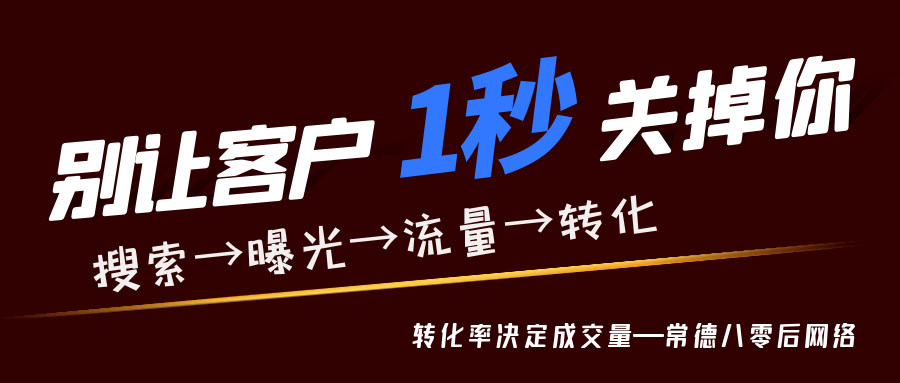 别让客户 1秒 关掉你

搜索→曝光→流量→转化

转化率决定成交量—常德八零后网络